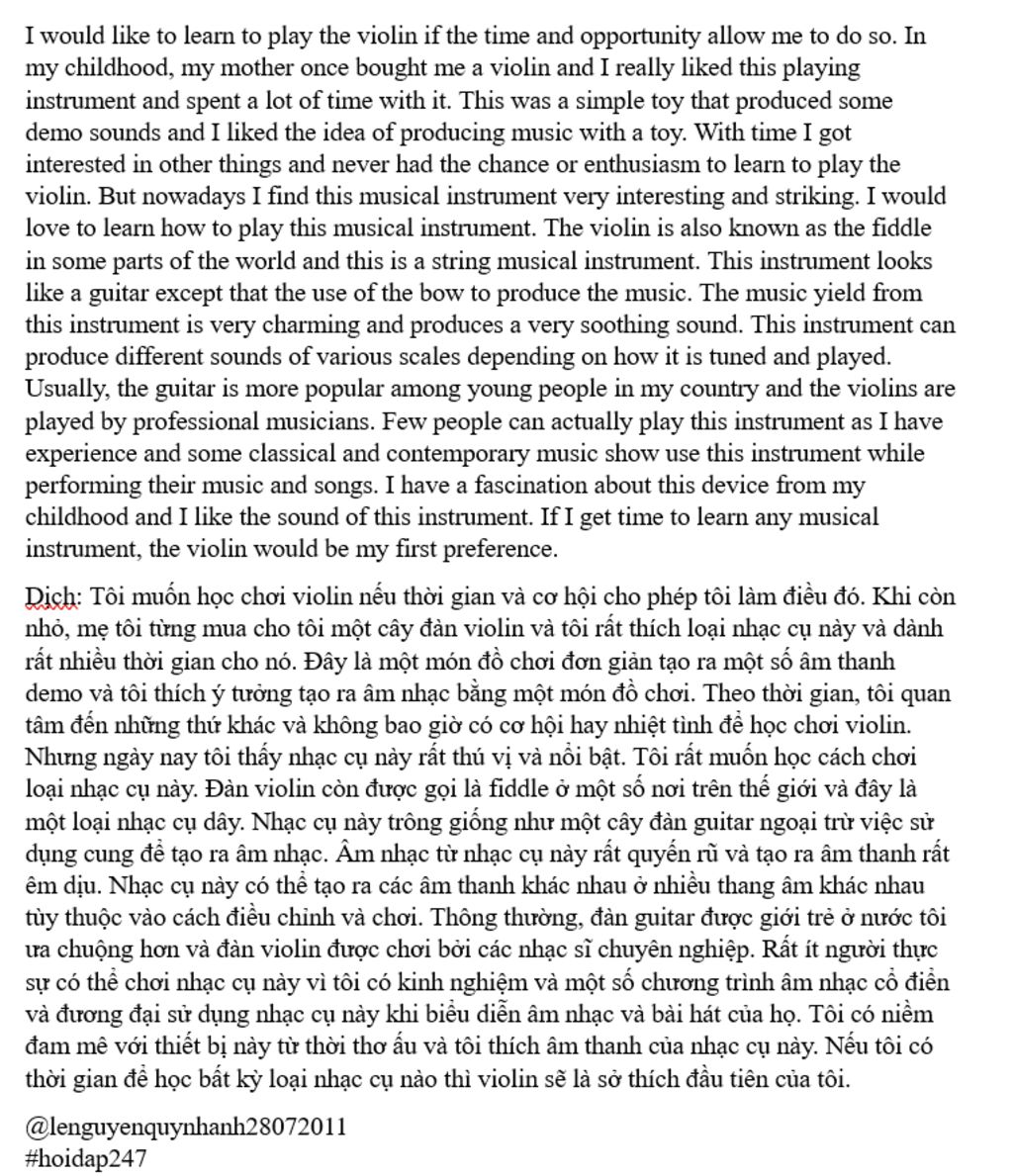 I would like to learn to play the violin if the time and opportunity allow me to do so. In my childhood, my mother once bought me a violin and I really liked this playing instrument and spent a lot of time with it. This was a simple toy that produced some demo sounds and I liked the idea of producing music with a toy. With time I got interested in other things and never had the chance or enthusiasm to learn to play the violin. But nowadays I find this musical instrument very interesting and striking. I would love to learn how to play this musical instrument. The violin is also known as the fiddle in some parts of the world and this is a string musical instrument. This instrument looks like a guitar except that the use of the bow to produce the music. The music yield from this instrument is very charming and produces a very soothing sound. This instrument can produce different sounds of various scales depending on how it is tuned and played. Usually, the guitar is more popular among young people in my country and the violins are played by professional musicians. Few people can actually play this instrument as I have experience and some classical and contemporary music show use this instrument while performing their music and songs. I have a fascination about this device from my childhood and I like the sound of this instrument. If I get time to learn any musical instrument, the violin would be my first preference.

Dịch: Tôi muốn học chơi violin nếu thời gian và cơ hội cho phép tôi làm điều đó. Khi còn nhỏ, mẹ tôi từng mua cho tôi một cây đàn violin và tôi rất thích loại nhạc cụ này và dành rất nhiều thời gian cho nó. Đây là một món đồ chơi đơn giản tạo ra một số âm thanh demo và tôi thích ý tưởng tạo ra âm nhạc bằng một món đồ chơi. Theo thời gian, tôi quan tâm đến những thứ khác và không bao giờ có cơ hội hay nhiệt tình để học chơi violin. Nhưng ngày nay tôi thấy nhạc cụ này rất thú vị và nổi bật. Tôi rất muốn học cách chơi loại nhạc cụ này. Đàn violin còn được gọi là fiddle ở một số nơi trên thế giới và đây là một loại nhạc cụ dây. Nhạc cụ này trông giống như một cây đàn guitar ngoại trừ việc sử dụng cung để tạo ra âm nhạc. Âm nhạc từ nhạc cụ này rất quyến rũ và tạo ra âm thanh rất êm dịu. Nhạc cụ này có thể tạo ra các âm thanh khác nhau ở nhiều thang âm khác nhau tùy thuộc vào cách điều chỉnh và chơi. Thông thường, đàn guitar được giới trẻ ở nước tôi ưa chuộng hơn và đàn violin được chơi bởi các nhạc sĩ chuyên nghiệp. Rất ít người thực sự có thể chơi nhạc cụ này vì tôi có kinh nghiệm và một số chương trình âm nhạc cổ điển và đương đại sử dụng nhạc cụ này khi biểu diễn âm nhạc và bài hát của họ. Tôi có niềm đam mê với thiết bị này từ thời thơ ấu và tôi thích âm thanh của nhạc cụ này. Nếu tôi có thời gian để học bất kỳ loại nhạc cụ nào thì violin sẽ là sở thích đầu tiên của tôi.

@lenguyenquynhanh28072011
#hoidap247